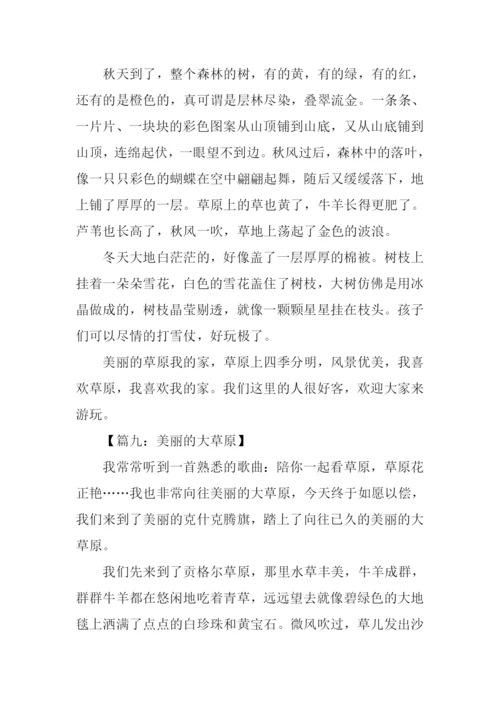 秋天到了，整个森林的树，有的黄，有的绿，有的红，还有的是橙色的，真可谓是层林尽染，叠翠流金。一条条、一片片、一块块的彩色图案从山顶铺到山底，又从山底铺到山顶，连绵起伏，一眼望不到边。秋风过后，森林中的落叶，像一只只彩色的蝴蝶在空中翩翩起舞，随后又缓缓落下，地上铺了厚厚的一层。草原上的草也黄了，牛羊长得更肥了。芦苇也长高了，秋风一吹，草地上荡起了金色的波浪。

冬天大地白茫茫的，好像盖了一层厚厚的棉被。树枝上挂着一朵朵雪花，白色的雪花盖住了树枝，大树仿佛是用冰晶做成的，树枝晶莹剔透，就像一颗颗星星挂在枝头。孩子们可以尽情的打雪仗，好玩极了。

美丽的草原我的家，草原上四季分明，风景优美，我喜欢草原，我喜欢我的家。我们这里的人很好客，欢迎大家来游玩。

【篇九：美丽的大草原】

我常常听到一首熟悉的歌曲：陪你一起看草原，草原花正艳……我也非常向往美丽的大草原，今天终于如愿以偿，我们来到了美丽的克什克腾旗，踏上了向往已久的美丽的大草原。

我们先来到了贡格尔草原，那里水草丰美，牛羊成群，群群牛羊都在悠闲地吃着青草，远远望去就像碧绿色的大地毯上洒满了点点的白珍珠和黄宝石。微风吹过，草儿发出沙